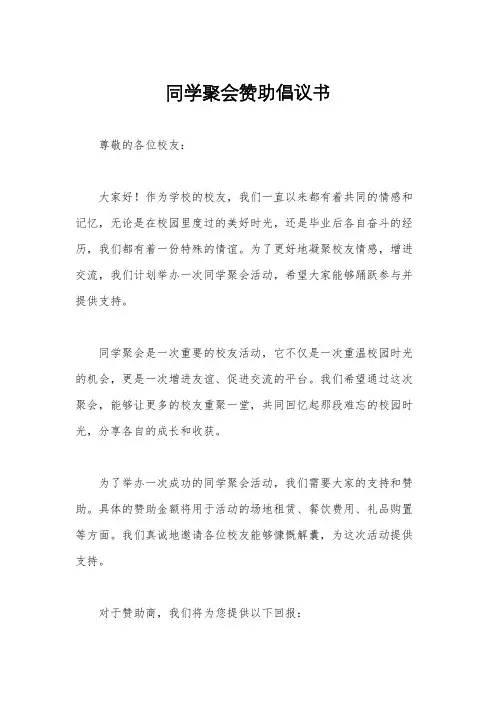 同学聚会赞助倡议书

尊敬的各位校友：

大家好！作为学校的校友，我们一直以来都有着共同的情感和记忆，无论是在校园里度过的美好时光，还是毕业后各自奋斗的经历，我们都有着一份特殊的情谊。为了更好地凝聚校友情感，增进交流，我们计划举办一次同学聚会活动，希望大家能够踊跃参与并提供支持。

同学聚会是一次重要的校友活动，它不仅是一次重温校园时光的机会，更是一次增进友谊、促进交流的平台。我们希望通过这次聚会，能够让更多的校友重聚一堂，共同回忆起那段难忘的校园时光，分享各自的成长和收获。

为了举办一次成功的同学聚会活动，我们需要大家的支持和赞助。具体的赞助金额将用于活动的场地租赁、餐饮费用、礼品购置等方面。我们真诚地邀请各位校友能够慷慨解囊，为这次活动提供支持。

对于赞助商，我们将为您提供以下回报：